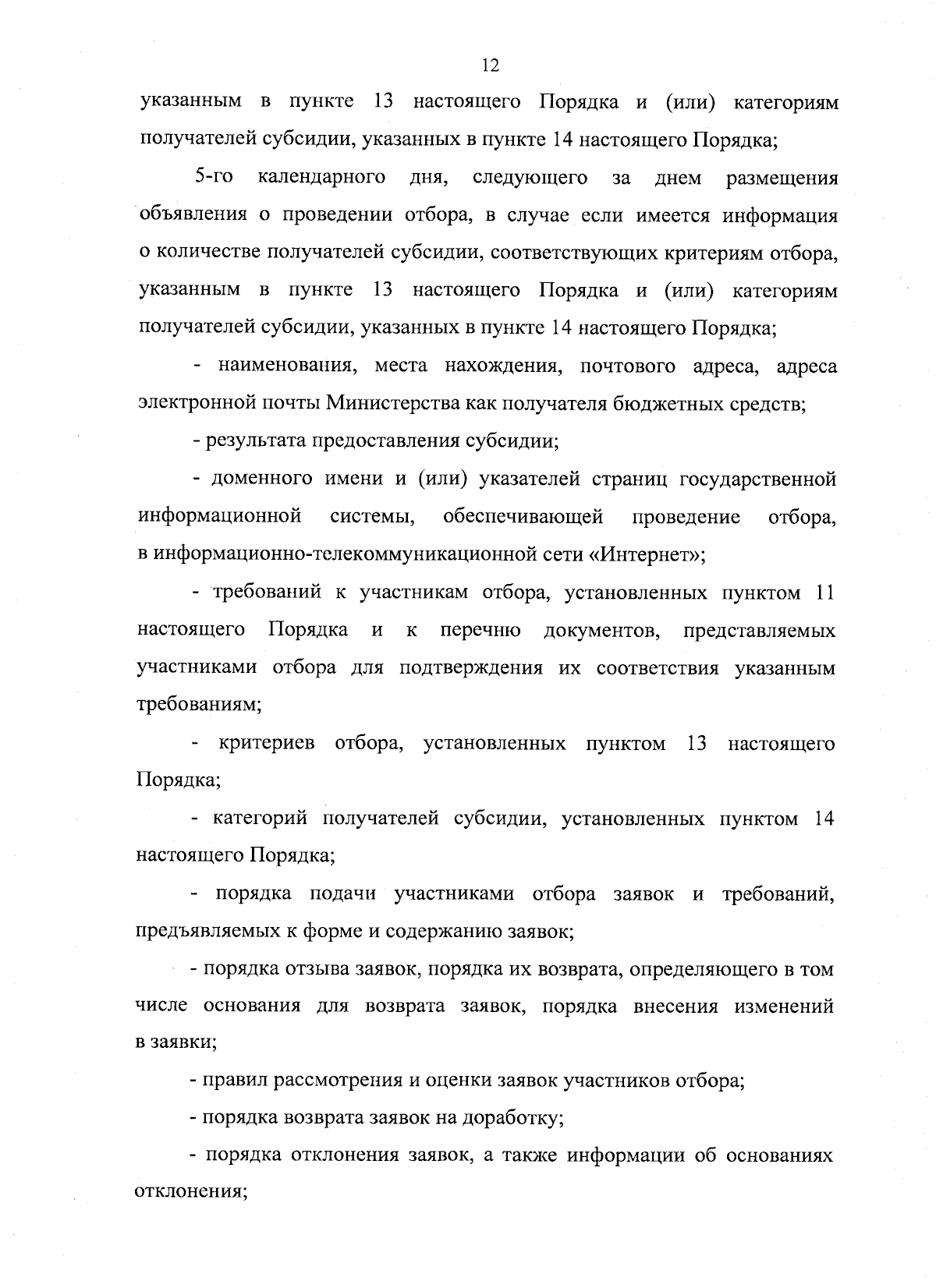 12

указанным в пункте 13 настоящего Порядка и (или) категориям получателей субсидии, указанных в пункте 14 настоящего Порядка;

5-го календарного дня, следующего за днем размещения объявления о проведении отбора, в случае если имеется информация о количестве получателей субсидии, соответствующих критериям отбора, указанным в пункте 13 настоящего Порядка и (или) категориям получателей субсидии, указанных в пункте 14 настоящего Порядка;

- наименования, места нахождения, почтового адреса, адреса электронной почты Министерства как получателя бюджетных средств;

- результата предоставления субсидии;

- доменного имени и (или) указателей страниц государственной информационной системы, обеспечивающей проведение отбора, в информационно-телекоммуникационной сети «Интернет»;

- требований к участникам отбора, установленных пунктом 11 настоящего Порядка и к перечню документов, представляемых участниками отбора для подтверждения их соответствия указанным требованиям;

- критериев отбора, установленных пунктом 13 настоящего Порядка;

- категорий получателей субсидии, установленных пунктом 14 настоящего Порядка;

- порядка подачи участниками отбора заявок и требований, предъявляемых к форме и содержанию заявок;

- порядка отзыва заявок, порядка их возврата, определяющего в том числе основания для возврата заявок, порядка внесения изменений в заявки;

- правил рассмотрения и оценки заявок участников отбора;

- порядка возврата заявок на доработку;

- порядка отклонения заявок, а также информации об основаниях отклонения;